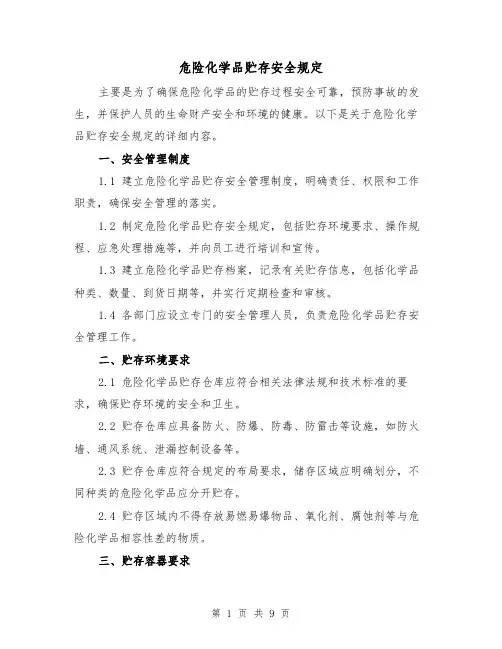 危险化学品贮存安全规定

主要是为了确保危险化学品的贮存过程安全可靠，预防事故的发生，并保护人员的生命财产安全和环境的健康。以下是关于危险化学品贮存安全规定的详细内容。

一、安全管理制度

1.1 建立危险化学品贮存安全管理制度，明确责任、权限和工作职责，确保安全管理的落实。

1.2 制定危险化学品贮存安全规定，包括贮存环境要求、操作规程、应急处理措施等，并向员工进行培训和宣传。

1.3 建立危险化学品贮存档案，记录有关贮存信息，包括化学品种类、数量、到货日期等，并实行定期检查和审核。

1.4 各部门应设立专门的安全管理人员，负责危险化学品贮存安全管理工作。

二、贮存环境要求

2.1 危险化学品贮存仓库应符合相关法律法规和技术标准的要求，确保贮存环境的安全和卫生。

2.2 贮存仓库应具备防火、防爆、防毒、防雷击等设施，如防火墙、通风系统、泄漏控制设备等。

2.3 贮存仓库应符合规定的布局要求，储存区域应明确划分，不同种类的危险化学品应分开贮存。

2.4 贮存区域内不得存放易燃易爆物品、氧化剂、腐蚀剂等与危险化学品相容性差的物质。

三、贮存容器要求

第 1 页 共 9 页